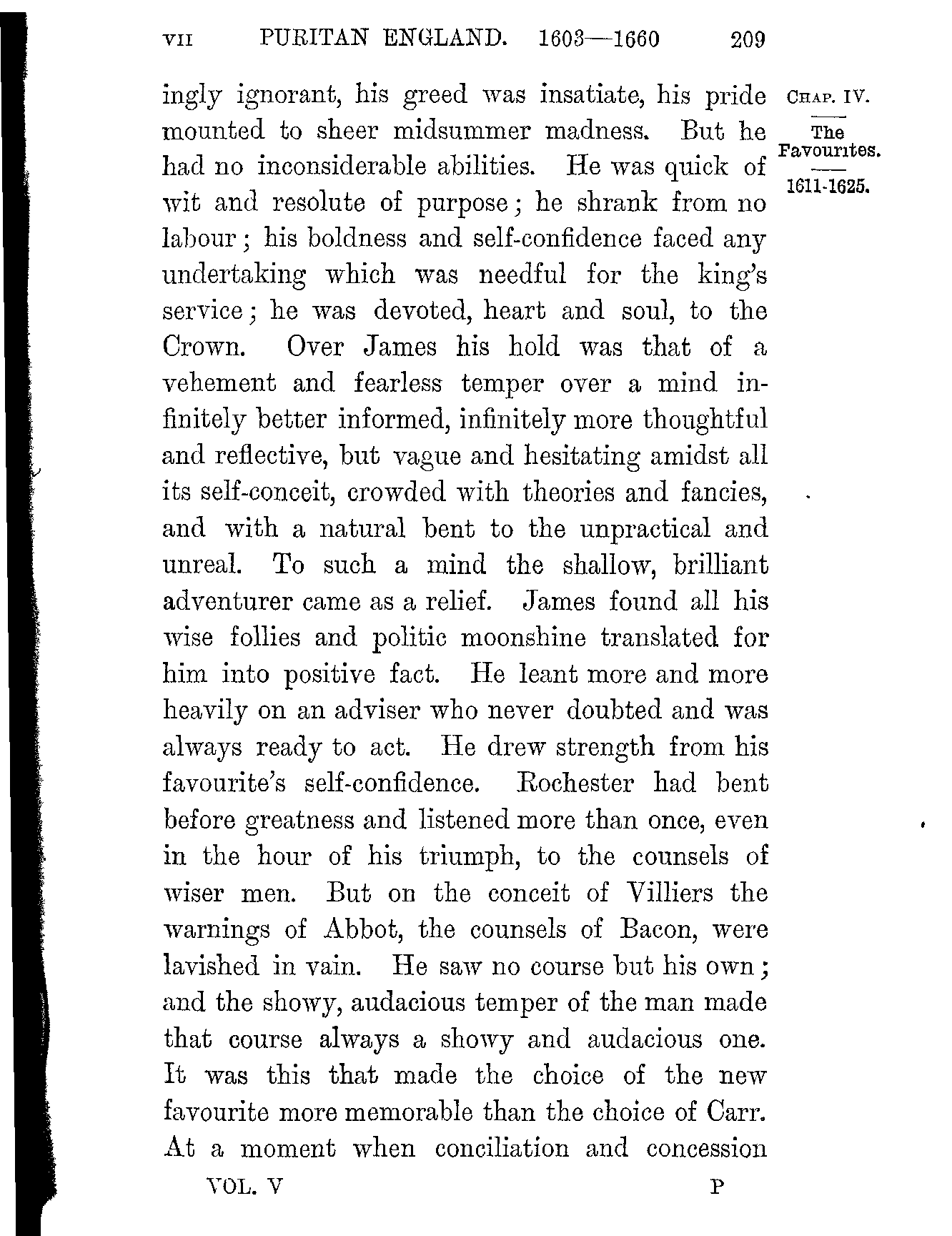 VII PURITAN ENGLAND. 1603—1660 209

CHAP. IV.

The Favourites.

1611-1625.

ingly ignorant, his greed was insatiate, his pride mounted to sheer midsummer madness. But he had no inconsiderable abilities. He was quick of wit and resolute of purpose; he shrank from no labour; his boldness and self-confidence faced any undertaking which was needful for the king's service; he was devoted, heart and soul, to the Crown. Over James his hold was that of a vehement and fearless temper over a mind infinitely better informed, infinitely more thoughtful and reflective, but vague and hesitating amidst all its self-conceit, crowded with theories and fancies, and with a natural bent to the unpractical and unreal. To such a mind the shallow, brilliant adventurer came as a relief. James found all his wise follies and politic moonshine translated for him into positive fact. He leant more and more heavily on an adviser who never doubted and was always ready to act. He drew strength from his favourite's self-confidence. Rochester had bent before greatness and listened more than once, even in the hour of his triumph, to the counsels of wiser men. But on the conceit of Villiers the warnings of Abbot, the counsels of Bacon, were lavished in vain. He saw no course but his own; and the showy, audacious temper of the man made that course always a showy and audacious one. It was this that made the choice of the new favourite more memorable than the choice of Carr. At a moment when conciliation and concession

VOL. V P